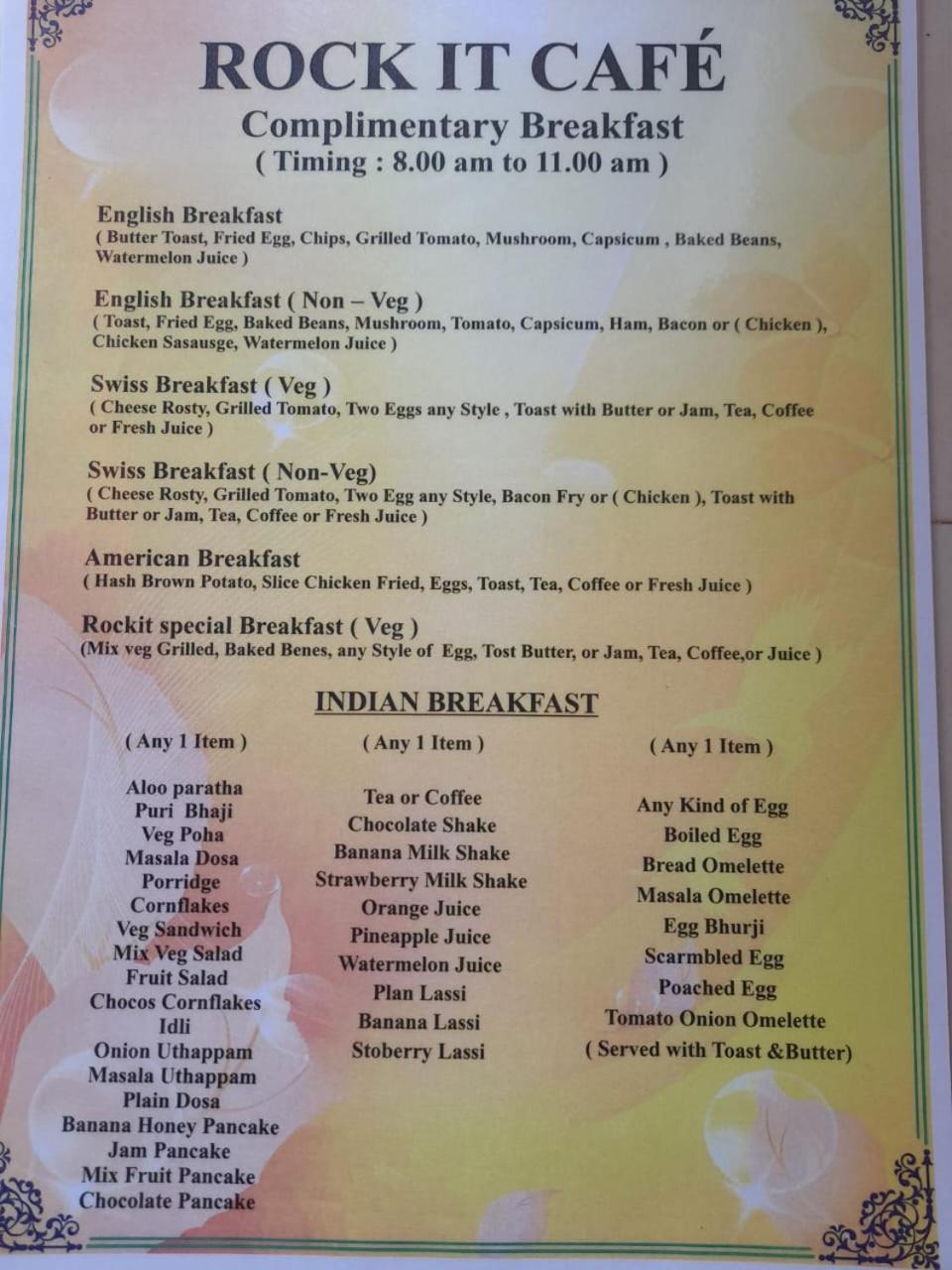 ROCK IT CAFÉ
Complimentary Breakfast
( Timing : 8.00 am to 11.00 am )

English Breakfast
( Butter Toast, Fried Egg, Chips, Grilled Tomato, Mushroom, Capsicum , Baked Beans, Watermelon Juice )

English Breakfast ( Non – Veg )
( Toast, Fried Egg, Baked Beans, Mushroom, Tomato, Capsicum, Ham, Bacon or ( Chicken ), Chicken Sasausge, Watermelon Juice )

Swiss Breakfast ( Veg )
( Cheese Rosty, Grilled Tomato, Two Eggs any Style , Toast with Butter or Jam, Tea, Coffee or Fresh Juice )

Swiss Breakfast ( Non-Veg)
( Cheese Rosty, Grilled Tomato, Two Egg any Style, Bacon Fry or ( Chicken ), Toast with Butter or Jam, Tea, Coffee or Fresh Juice )

American Breakfast
( Hash Brown Potato, Slice Chicken Fried, Eggs, Toast, Tea, Coffee or Fresh Juice )

Rockit special Breakfast ( Veg )
(Mix veg Grilled, Baked Benes, any Style of Egg, Tost Butter, or Jam, Tea, Coffee,or Juice )

INDIAN BREAKFAST

( Any 1 Item )
Aloo paratha
Puri Bhaji
Veg Poha
Masala Dosa
Porridge
Cornflakes
Veg Sandwich
Mix Veg Salad
Fruit Salad
Chocos Cornflakes
Idli
Onion Uthappam
Masala Uthappam
Plain Dosa
Banana Honey Pancake
Jam Pancake
Mix Fruit Pancake
Chocolate Pancake

( Any 1 Item )
Tea or Coffee
Chocolate Shake
Banana Milk Shake
Strawberry Milk Shake
Orange Juice
Pineapple Juice
Watermelon Juice
Plan Lassi
Banana Lassi
Stoberry Lassi

( Any 1 Item )
Any Kind of Egg
Boiled Egg
Bread Omelette
Masala Omelette
Egg Bhurji
Scarmbled Egg
Poached Egg
Tomato Onion Omelette
( Served with Toast &Butter)